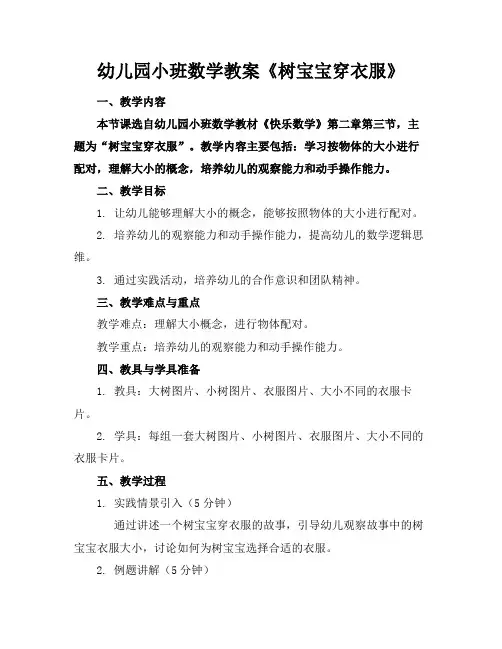 幼儿园小班数学教案《树宝宝穿衣服》

一、教学内容

本节课选自幼儿园小班数学教材《快乐数学》第二章第三节，主题为“树宝宝穿衣服”。教学内容主要包括：学习按物体的大小进行配对，理解大小的概念，培养幼儿的观察能力和动手操作能力。

二、教学目标

1. 让幼儿能够理解大小的概念，能够按照物体的大小进行配对。

2. 培养幼儿的观察能力和动手操作能力，提高幼儿的数学逻辑思维。

3. 通过实践活动，培养幼儿的合作意识和团队精神。

三、教学难点与重点

教学难点：理解大小概念，进行物体配对。

教学重点：培养幼儿的观察能力和动手操作能力。

四、教具与学具准备

1. 教具：大树图片、小树图片、衣服图片、大小不同的衣服卡片。

2. 学具：每组一套大树图片、小树图片、衣服图片、大小不同的衣服卡片。

五、教学过程

1. 实践情景引入（5 分钟）

通过讲述一个树宝宝穿衣服的故事，引导幼儿观察故事中的树宝宝衣服大小，讨论如何为树宝宝选择合适的衣服。

2. 例题讲解（5 分钟）